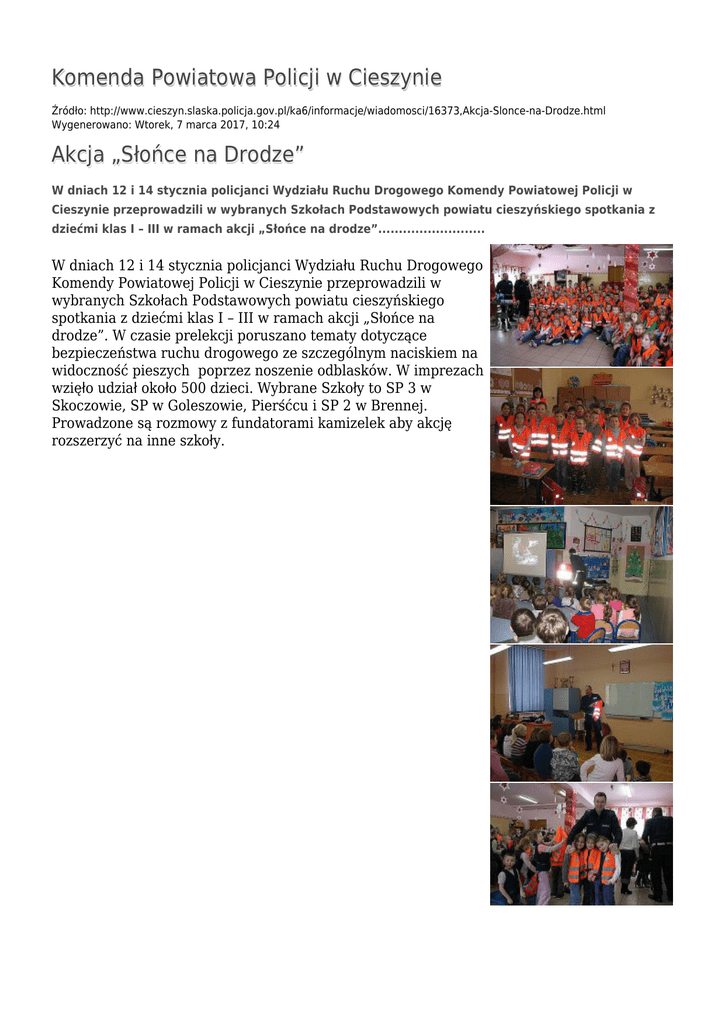 Komenda Powiatowa Policji w Cieszynie

Źródło: http://www.cieszyn.slaska.policja.gov.pl/ka6/informacje/wiadomosci/16373,Akcja-Slonce-na-Drodze.html
Wygenerowano: Wtorek, 7 marca 2017, 10:24

Akcja „Słońce na Drodze”

W dniach 12 i 14 stycznia policjanci Wydziału Ruchu Drogowego Komendy Powiatowej Policji w Cieszynie przeprowadzili w wybranych Szkołach Podstawowych powiatu cieszyńskiego spotkania z dziećmi klas I – III w ramach akcji „Słońce na drodze”..........................

W dniach 12 i 14 stycznia policjanci Wydziału Ruchu Drogowego Komendy Powiatowej Policji w Cieszynie przeprowadzili w wybranych Szkołach Podstawowych powiatu cieszyńskiego spotkania z dziećmi klas I – III w ramach akcji „Słońce na drodze”. W czasie prelekcji poruszano tematy dotyczące bezpieczeństwa ruchu drogowego ze szczególnym naciskiem na widoczność pieszych poprzez noszenie odblasków. W imprezach wzięło udział około 500 dzieci. Wybrane Szkoły to SP 3 w Skoczowie, SP w Goleszowie, Pierśćcu i SP 2 w Brennej. Prowadzone są rozmowy z fundatorami kamizelek aby akcję rozszerzyć na inne szkoły.